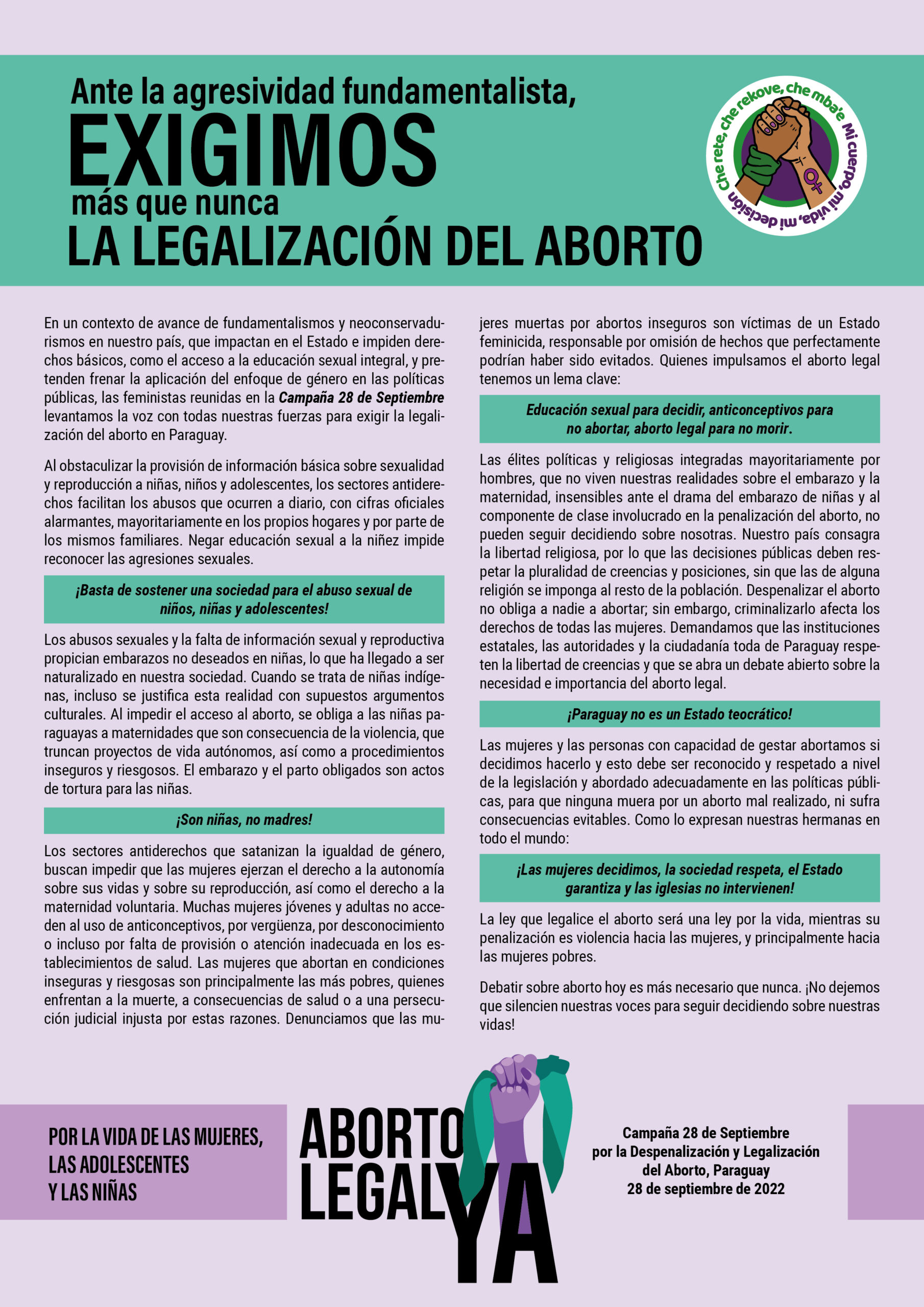 Ante la agresividad fundamentalista,
EXIGIMOS
más que nunca
LA LEGALIZACIÓN DEL ABORTO

Che rete, che rekove, che mba'e Mi cuerpo, mi vida, mi decisión

En un contexto de avance de fundamentalismos y neoconservadurismos en nuestro país, que impactan en el Estado e impiden derechos básicos, como el acceso a la educación sexual integral, y pretenden frenar la aplicación del enfoque de género en las políticas públicas, las feministas reunidas en la Campaña 28 de Septiembre levantamos la voz con todas nuestras fuerzas para exigir la legalización del aborto en Paraguay.

Al obstaculizar la provisión de información básica sobre sexualidad y reproducción a niñas, niños y adolescentes, los sectores antiderechos facilitan los abusos que ocurren a diario, con cifras oficiales alarmantes, mayoritariamente en los propios hogares y por parte de los mismos familiares. Negar educación sexual a la niñez impide reconocer las agresiones sexuales.

¡Basta de sostener una sociedad para el abuso sexual de niños, niñas y adolescentes!

Los abusos sexuales y la falta de información sexual y reproductiva propician embarazos no deseados en niñas, lo que ha llegado a ser naturalizado en nuestra sociedad. Cuando se trata de niñas indígenas, incluso se justifica esta realidad con supuestos argumentos culturales. Al impedir el acceso al aborto, se obliga a las niñas paraguayas a maternidades que son consecuencia de la violencia, que truncan proyectos de vida autónomos, así como a procedimientos inseguros y riesgosos. El embarazo y el parto obligados son actos de tortura para las niñas.

¡Son niñas, no madres!

Los sectores antiderechos que satanizan la igualdad de género, buscan impedir que las mujeres ejerzan el derecho a la autonomía sobre sus vidas y sobre su reproducción, así como el derecho a la maternidad voluntaria. Muchas mujeres jóvenes y adultas no acceden al uso de anticonceptivos, por vergüenza, por desconocimiento o incluso por falta de provisión o atención inadecuada en los establecimientos de salud. Las mujeres que abortan en condiciones inseguras y riesgosas son principalmente las más pobres, quienes enfrentan a la muerte, a consecuencias de salud o a una persecución judicial injusta por estas razones. Denunciamos que las mujeres muertas por abortos inseguros son víctimas de un Estado feminicida, responsable por omisión de hechos que perfectamente podrían haber sido evitados. Quienes impulsamos el aborto legal tenemos un lema clave:

Educación sexual para decidir, anticonceptivos para no abortar, aborto legal para no morir.

Las élites políticas y religiosas integradas mayoritariamente por hombres, que no viven nuestras realidades sobre el embarazo y la maternidad, insensibles ante el drama del embarazo de niñas y al componente de clase involucrado en la penalización del aborto, no pueden seguir decidiendo sobre nosotras. Nuestro país consagra la libertad religiosa, por lo que las decisiones públicas deben respetar la pluralidad de creencias y posiciones, sin que las de alguna religión se imponga al resto de la población. Despenalizar el aborto no obliga a nadie a abortar; sin embargo, criminalizarlo afecta los derechos de todas las mujeres. Demandamos que las instituciones estatales, las autoridades y la ciudadanía toda de Paraguay respeten la libertad de creencias y que se abra un debate abierto sobre la necesidad e importancia del aborto legal.

¡Paraguay no es un Estado teocrático!

Las mujeres y las personas con capacidad de gestar abortamos si decidimos hacerlo y esto debe ser reconocido y respetado a nivel de la legislación y abordado adecuadamente en las políticas públicas, para que ninguna muera por un aborto mal realizado, ni sufra consecuencias evitables. Como lo expresan nuestras hermanas en todo el mundo:

¡Las mujeres decidimos, la sociedad respeta, el Estado garantiza y las iglesias no intervienen!

La ley que legalice el aborto será una ley por la vida, mientras su penalización es violencia hacia las mujeres, y principalmente hacia las mujeres pobres.

Debatir sobre aborto hoy es más necesario que nunca. ¡No dejemos que silencien nuestras voces para seguir decidiendo sobre nuestras vidas!

POR LA VIDA DE LAS MUJERES,
LAS ADOLESCENTES
Y LAS NIÑAS

ABORTO
LEGAL YA

Campaña 28 de Septiembre
por la Despenalización y Legalización
del Aborto, Paraguay
28 de septiembre de 2022